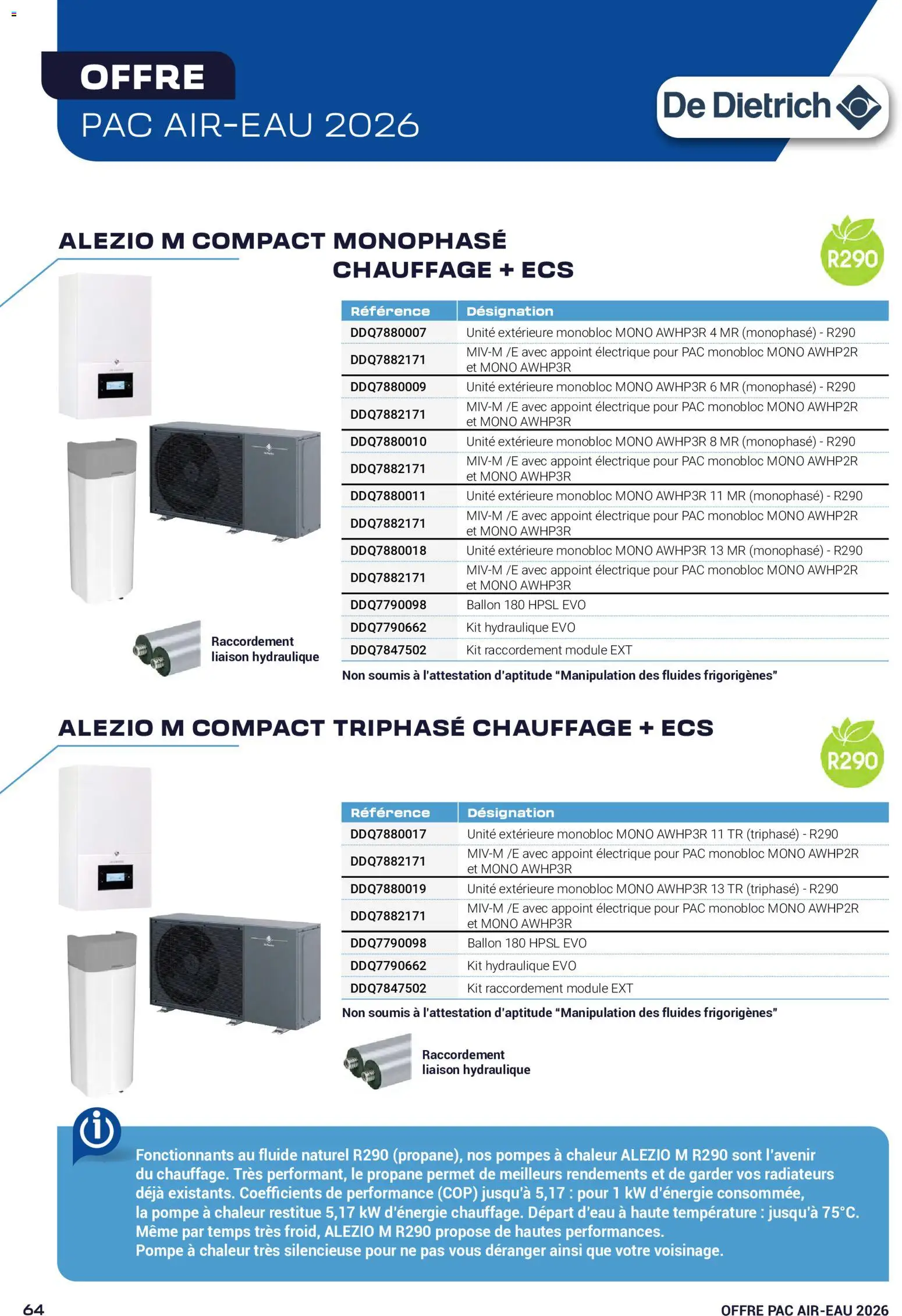 OFFRE
PAC AIR-EAU 2026

De Dietrich

ALEZIO M COMPACT MONOPHASÉ
CHAUFFAGE + ECS

R290

| Référence | Désignation |
|---|---|
| DDQ7880007 | Unité extérieure monobloc MONO AWHP3R 4 MR (monophasé) - R290 |
| DDQ7882171 | MIV-M /E avec appoint électrique pour PAC monobloc MONO AWHP2R et MONO AWHP3R |
| DDQ7880009 | Unité extérieure monobloc MONO AWHP3R 6 MR (monophasé) - R290 |
| DDQ7882171 | MIV-M /E avec appoint électrique pour PAC monobloc MONO AWHP2R et MONO AWHP3R |
| DDQ7880010 | Unité extérieure monobloc MONO AWHP3R 8 MR (monophasé) - R290 |
| DDQ7882171 | MIV-M /E avec appoint électrique pour PAC monobloc MONO AWHP2R et MONO AWHP3R |
| DDQ7880011 | Unité extérieure monobloc MONO AWHP3R 11 MR (monophasé) - R290 |
| DDQ7882171 | MIV-M /E avec appoint électrique pour PAC monobloc MONO AWHP2R et MONO AWHP3R |
| DDQ7880018 | Unité extérieure monobloc MONO AWHP3R 13 MR (monophasé) - R290 |
| DDQ7882171 | MIV-M /E avec appoint électrique pour PAC monobloc MONO AWHP2R et MONO AWHP3R |
| DDQ7790098 | Ballon 180 HPSL EVO |
| DDQ7790662 | Kit hydraulique EVO |
| DDQ7847502 | Kit raccordement module EXT |

Raccordement
liaison hydraulique

Non soumis à l'attestation d'aptitude "Manipulation des fluides frigorigènes"

ALEZIO M COMPACT TRIPHASÉ CHAUFFAGE + ECS

R290

| Référence | Désignation |
|---|---|
| DDQ7880017 | Unité extérieure monobloc MONO AWHP3R 11 TR (triphasé) - R290 |
| DDQ7882171 | MIV-M /E avec appoint électrique pour PAC monobloc MONO AWHP2R et MONO AWHP3R |
| DDQ7880019 | Unité extérieure monobloc MONO AWHP3R 13 TR (triphasé) - R290 |
| DDQ7882171 | MIV-M /E avec appoint électrique pour PAC monobloc MONO AWHP2R et MONO AWHP3R |
| DDQ7790098 | Ballon 180 HPSL EVO |
| DDQ7790662 | Kit hydraulique EVO |
| DDQ7847502 | Kit raccordement module EXT |

Non soumis à l'attestation d'aptitude "Manipulation des fluides frigorigènes"

Raccordement
liaison hydraulique

Fonctionnants au fluide naturel R290 (propane), nos pompes à chaleur ALEZIO M R290 sont l'avenir du chauffage. Très performant, le propane permet de meilleurs rendements et de garder vos radiateurs déjà existants. Coefficients de performance (COP) jusqu'à 5,17 : pour 1 kW d'énergie consommée, la pompe à chaleur restitue 5,17 kW d'énergie chauffage. Départ d'eau à haute température : jusqu'à 75°C. Même par temps très froid, ALEZIO M R290 propose de hautes performances.
Pompe à chaleur très silencieuse pour ne pas vous déranger ainsi que votre voisinage.

64
OFFRE PAC AIR-EAU 2026